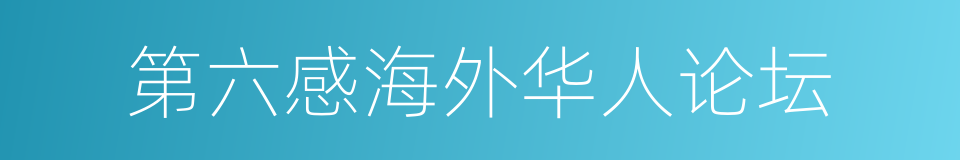 第六感海外华人论坛